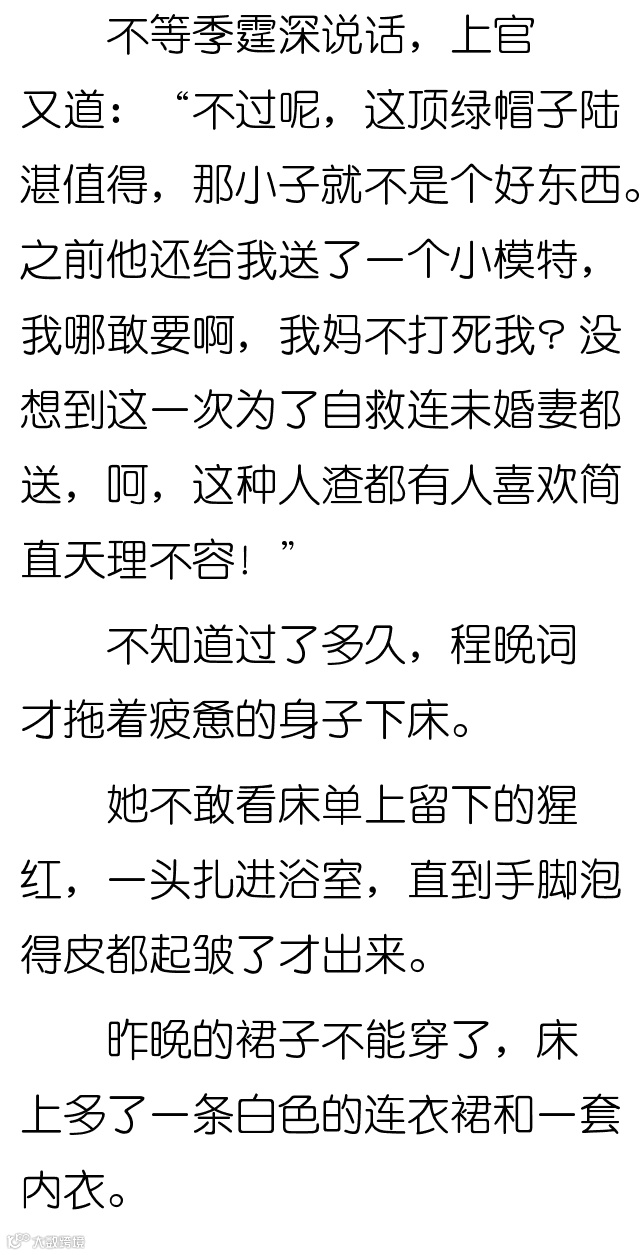 不等季霆深说话，上官又道：“不过呢，这顶绿帽子陆湛值得，那小子就不是个好东西。之前他还给我送了一个小模特，我哪敢要啊，我妈不打死我？没想到这一次为了自救连未婚妻都送，呵，这种人渣都有人喜欢简直天理不容！”

不知道过了多久，程晚词才拖着疲惫的身子下床。

她不敢看床单上留下的猩红，一头扎进浴室，直到手脚泡得皮都起皱了才出来。

昨晚的裙子不能穿了，床上多了一条白色的连衣裙和一套内衣。